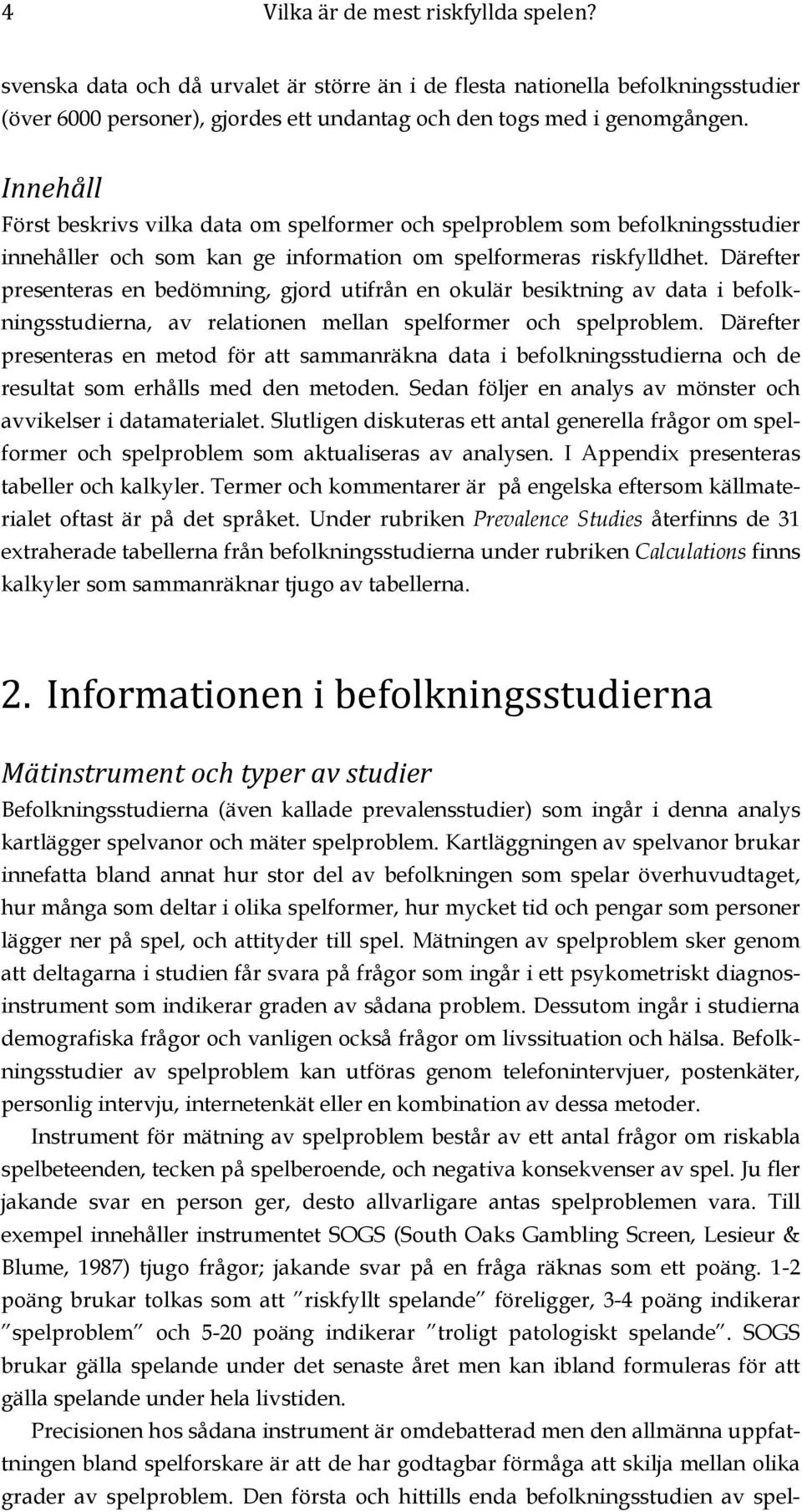 4 Vilka är de mest riskfyllda spelen?

svenska data och då urvalet är större än i de flesta nationella befolkningsstudier (över 6000 personer), gjordes ett undantag och den togs med i genomgången.

Innehåll

Först beskrivs vilka data om spelformer och spelproblem som befolkningsstudier innehåller och som kan ge information om spelformeras riskfylldhet. Därefter presenteras en bedömning, gjord utifrån en okulär besiktning av data i befolkningsstudierna, av relationen mellan spelformer och spelproblem. Därefter presenteras en metod för att sammanräkna data i befolkningsstudierna och de resultat som erhålls med den metoden. Sedan följer en analys av mönster och avvikelser i datamaterialet. Slutligen diskuteras ett antal generella frågor om spelformer och spelproblem som aktualiseras av analysen. I Appendix presenteras tabeller och kalkyler. Termer och kommentarer är på engelska eftersom källmaterialet oftast är på det språket. Under rubriken Prevalence Studies återfinns de 31 extraherade tabellerna från befolkningsstudierna under rubriken Calculations finns kalkyler som sammanräknar tjugo av tabellerna.

2. Informationen i befolkningsstudierna

Mätinstrument och typer av studier

Befolkningsstudierna (även kallade prevalensstudier) som ingår i denna analys kartlägger spelvanor och mäter spelproblem. Kartläggningen av spelvanor brukar innefatta bland annat hur stor del av befolkningen som spelar överhuvudtaget, hur många som deltar i olika spelformer, hur mycket tid och pengar som personer lägger ner på spel, och attityder till spel. Mätningen av spelproblem sker genom att deltagarna i studien får svara på frågor som ingår i ett psykometriskt diagnosinstrument som indikerar graden av sådana problem. Dessutom ingår i studierna demografiska frågor och vanligen också frågor om livssituation och hälsa. Befolkningsstudier av spelproblem kan utföras genom telefonintervjuer, postenkäter, personlig intervju, internetenkät eller en kombination av dessa metoder.

Instrument för mätning av spelproblem består av ett antal frågor om riskabla spelbeteenden, tecken på spelberoende, och negativa konsekvenser av spel. Ju fler jakande svar en person ger, desto allvarligare antas spelproblemen vara. Till exempel innehåller instrumentet SOGS (South Oaks Gambling Screen, Lesieur & Blume, 1987) tjugo frågor; jakande svar på en fråga räknas som ett poäng. 1-2 poäng brukar tolkas som att ”riskfyllt spelande” föreligger, 3-4 poäng indikerar ”spelproblem” och 5-20 poäng indikerar ”troligt patologiskt spelande”. SOGS brukar gälla spelande under det senaste året men kan ibland formuleras för att gälla spelande under hela livstiden.

Precisionen hos sådana instrument är omdebatterad men den allmänna uppfattningen bland spelforskare är att de har godtagbar förmåga att skilja mellan olika grader av spelproblem. Den första och hittills enda befolkningsstudien av spel-